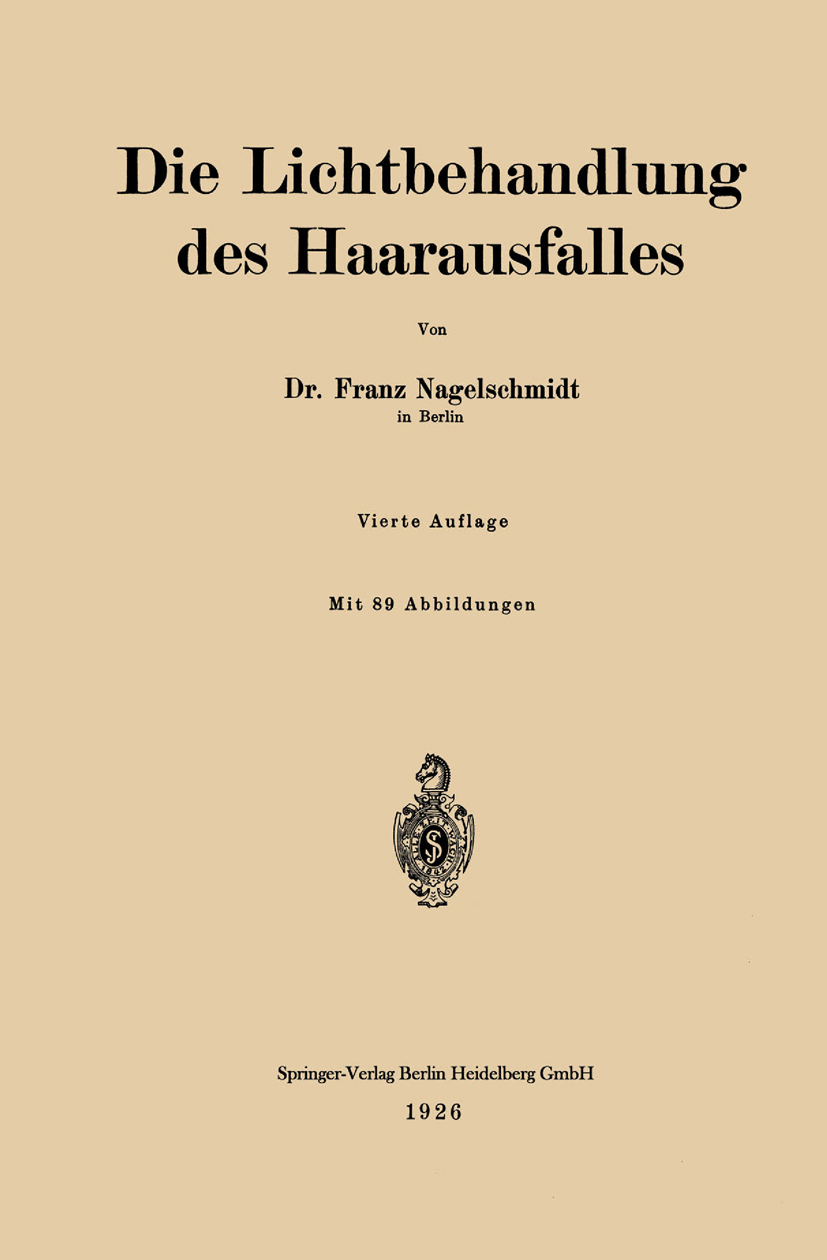 Die Lichtbehandlung des Haarausfalles

Von

Dr. Franz Nagelschmidt
in Berlin

Vierte Auflage

Mit 89 Abbildungen

Springer-Verlag Berlin Heidelberg GmbH
1926